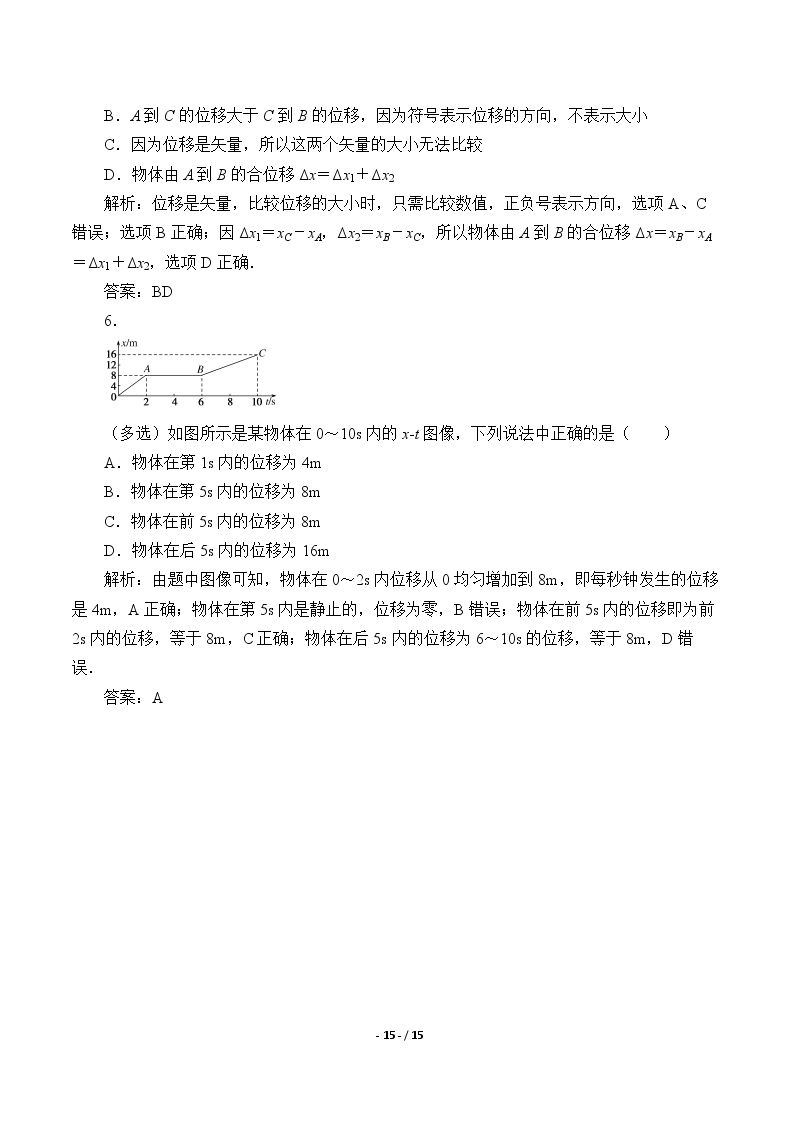 B．A到C的位移大于C到B的位移，因为符号表示位移的方向，不表示大小

C．因为位移是矢量，所以这两个矢量的大小无法比较

D．物体由A到B的合位移$\Delta x=\Delta x_1+\Delta x_2$

解析：位移是矢量，比较位移的大小时，只需比较数值，正负号表示方向，选项A、C错误；选项B正确；因$\Delta x_1=x_C-x_A$，$\Delta x_2=x_B-x_C$，所以物体由A到B的合位移$\Delta x=x_B-x_A=\Delta x_1+\Delta x_2$，选项D正确.

答案：BD

6.

x/m
16
12
8
4
0
A
B
C
2
4
6
8
10
t/s

（多选）如图所示是某物体在0～10s内的x-t图像，下列说法中正确的是（　　）

A．物体在第1s内的位移为4m

B．物体在第5s内的位移为8m

C．物体在前5s内的位移为8m

D．物体在后5s内的位移为16m

解析：由题中图像可知，物体在0～2s内位移从0均匀增加到8m，即每秒钟发生的位移是4m，A正确；物体在第5s内是静止的，位移为零，B错误；物体在前5s内的位移即为前2s内的位移，等于8m，C正确；物体在后5s内的位移为6～10s的位移，等于8m，D错误.

答案：A

- 15 - / 15